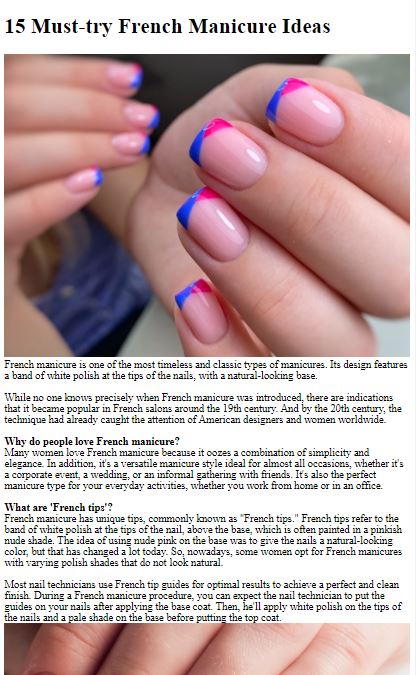 15 Must-try French Manicure Ideas

French manicure is one of the most timeless and classic types of manicures. Its design features a band of white polish at the tips of the nails, with a natural-looking base.

While no one knows precisely when French manicure was introduced, there are indications that it became popular in French salons around the 19th century. And by the 20th century, the technique had already caught the attention of American designers and women worldwide.

Why do people love French manicure?
Many women love French manicure because it oozes a combination of simplicity and elegance. In addition, it's a versatile manicure style ideal for almost all occasions, whether it's a corporate event, a wedding, or an informal gathering with friends. It's also the perfect manicure type for your everyday activities, whether you work from home or in an office.

What are 'French tips'?
French manicure has unique tips, commonly known as "French tips." French tips refer to the band of white polish at the tips of the nail, above the base, which is often painted in a pinkish nude shade. The idea of using nude pink on the base was to give the nails a natural-looking color, but that has changed a lot today. So, nowadays, some women opt for French manicures with varying polish shades that do not look natural.

Most nail technicians use French tip guides for optimal results to achieve a perfect and clean finish. During a French manicure procedure, you can expect the nail technician to put the guides on your nails after applying the base coat. Then, he'll apply white polish on the tips of the nails and a pale shade on the base before putting the top coat.